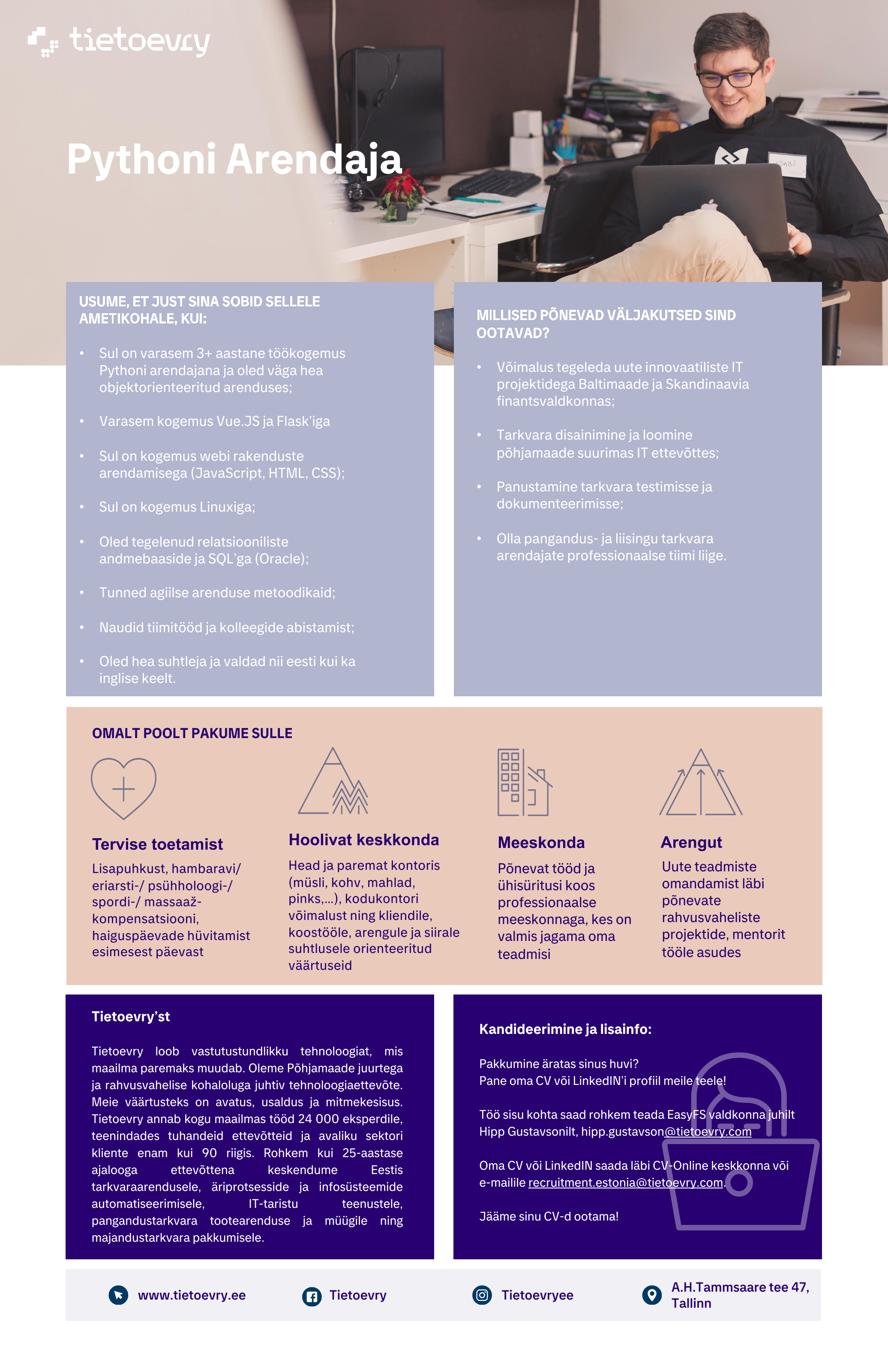 tietoevry

Pythoni Arendaja

USUME, ET JUST SINA SOBID SELLELE AMETIKOHALE, KUI:

• Sul on varasem 3+ aastane töökogemus Pythoni arendajana ja oled väga hea objektorienteeritud arenduses;

• Varasem kogemus Vue.JS ja Flask'iga

• Sul on kogemus webi rakenduste arendamisega (JavaScript, HTML, CSS);

• Sul on kogemus Linuxiga;

• Oled tegelenud relatsiooniliste andmebaaside ja SQL'ga (Oracle);

• Tunned agiilse arenduse metoodikaid;

• Naudid tiimitööd ja kolleegide abistamist;

• Oled hea suhtleja ja valdad nii eesti kui ka inglise keelt.

MILLISED PÕNEVAD VÄLJAKUTSED SIND OOTAVAD?

• Võimalus tegeleda uute innovaatiliste IT projektidega Baltimaade ja Skandinaavia finantsvaldkonnas;

• Tarkvara disainimine ja loomine põhjamaade suurimas IT ettevõttes;

• Panustamine tarkvara testimisse ja dokumenteerimisse;

• Olla pangandus- ja liisingu tarkvara arendajate professionaalse tiimi liige.

OMALT POOLT PAKUME SULLE

Tervise toetamist
Lisapuhkust, hambaravi/ eriarsti-/ psühholoogi-/ spordi-/ massaaž-kompensatsiooni, haiguspäevade hüvitamist esimesest päevast

Hoolivat keskkonda
Head ja paremat kontoris (müsli, kohv, mahlad, pinks,...), kodukontori võimalust ning kliendile, koostööle, arengule ja siirale suhtlusele orienteeritud väärtuseid

Meeskonda
Põnevat tööd ja ühisüritusi koos professionaalse meeskonnaga, kes on valmis jagama oma teadmisi

Arengut
Uute teadmiste omandamist läbi põnevate rahvusvaheliste projektide, mentorit tööle asudes

Tietoevry'st

Tietoevry loob vastutustundlikku tehnoloogiat, mis maailma paremaks muudab. Oleme Põhjamaade juurtega ja rahvusvahelise kohaloluga juhtiv tehnoloogiaettevõte. Meie väärtusteks on avatus, usaldus ja mitmekesisus. Tietoevry annab kogu maailmas tööd 24 000 eksperdile, teenindades tuhandeid ettevõtteid ja avaliku sektori kliente enam kui 90 riigis. Rohkem kui 25-aastase ajalooga ettevõttena keskendume Eestis tarkvaraarendusele, äriprotsesside ja infosüsteemide automatiseerimisele, IT-taristu teenustele, pangandustarkvara tootearenduse ja müügile ning majandustarkvara pakkumisele.

Kandideerimine ja lisainfo:

Pakkumine äratas sinus huvi?
Pane oma CV või LinkedIN'i profiil meile teele!

Töö sisu kohta saad rohkem teada EasyFS valdkonna juhilt Hipp Gustavsonilt, hipp.gustavson@tietoevry.com

Oma CV või LinkedIN saada läbi CV-Online keskkonna või e-mailile recruitment.estonia@tietoevry.com.

Jääme sinu CV-d ootama!

www.tietoevry.ee
Tietoevry
Tietoevryee
A.H.Tammsaare tee 47, Tallinn